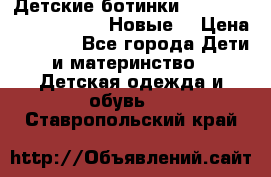 Детские ботинки Новые Цена Все города Дети и материнство Детская одежда и обувь Ставропольский край

http://Объявлений.сайт